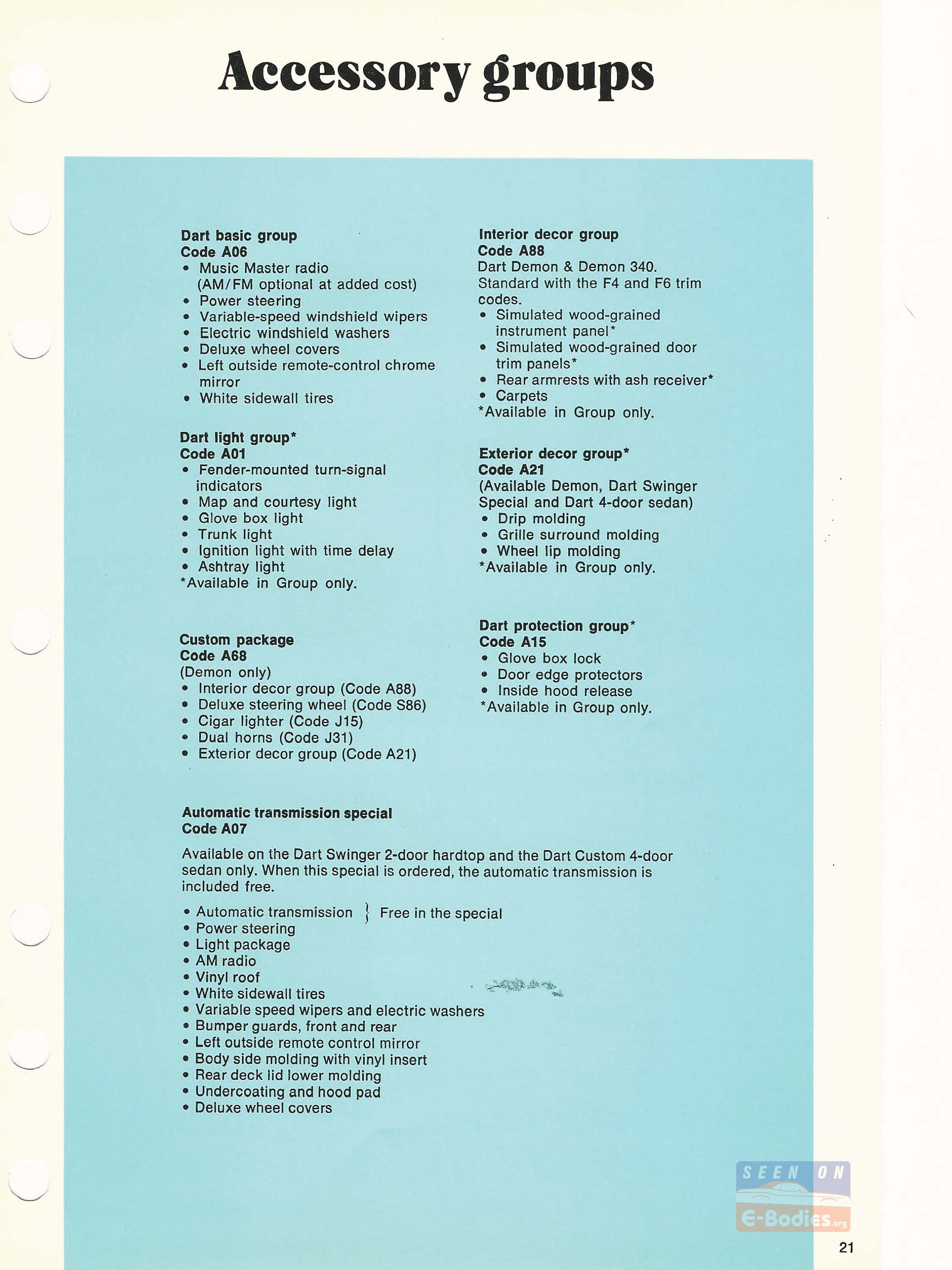 Accessory groups

Dart basic group
Code A06
• Music Master radio (AM/FM optional at added cost)
• Power steering
• Variable-speed windshield wipers
• Electric windshield washers
• Deluxe wheel covers
• Left outside remote-control chrome mirror
• White sidewall tires

Dart light group*
Code A01
• Fender-mounted turn-signal indicators
• Map and courtesy light
• Glove box light
• Trunk light
• Ignition light with time delay
• Ashtray light
*Available in Group only.

Custom package
Code A68
(Demon only)
• Interior decor group (Code A88)
• Deluxe steering wheel (Code S86)
• Cigar lighter (Code J15)
• Dual horns (Code J31)
• Exterior decor group (Code A21)

Interior decor group
Code A88
Dart Demon & Demon 340. Standard with the F4 and F6 trim codes.
• Simulated wood-grained instrument panel*
• Simulated wood-grained door trim panels*
• Rear armrests with ash receiver*
• Carpets
*Available in Group only.

Exterior decor group*
Code A21
(Available Demon, Dart Swinger Special and Dart 4-door sedan)
• Drip molding
• Grille surround molding
• Wheel lip molding
*Available in Group only.

Dart protection group*
Code A15
• Glove box lock
• Door edge protectors
• Inside hood release
*Available in Group only.

Automatic transmission special
Code A07

Available on the Dart Swinger 2-door hardtop and the Dart Custom 4-door sedan only. When this special is ordered, the automatic transmission is included free.

• Automatic transmission } Free in the special
• Power steering
• Light package
• AM radio
• Vinyl roof
• White sidewall tires
• Variable speed wipers and electric washers
• Bumper guards, front and rear
• Left outside remote control mirror
• Body side molding with vinyl insert
• Rear deck lid lower molding
• Undercoating and hood pad
• Deluxe wheel covers

SEEN ON E-Bodies.org

21